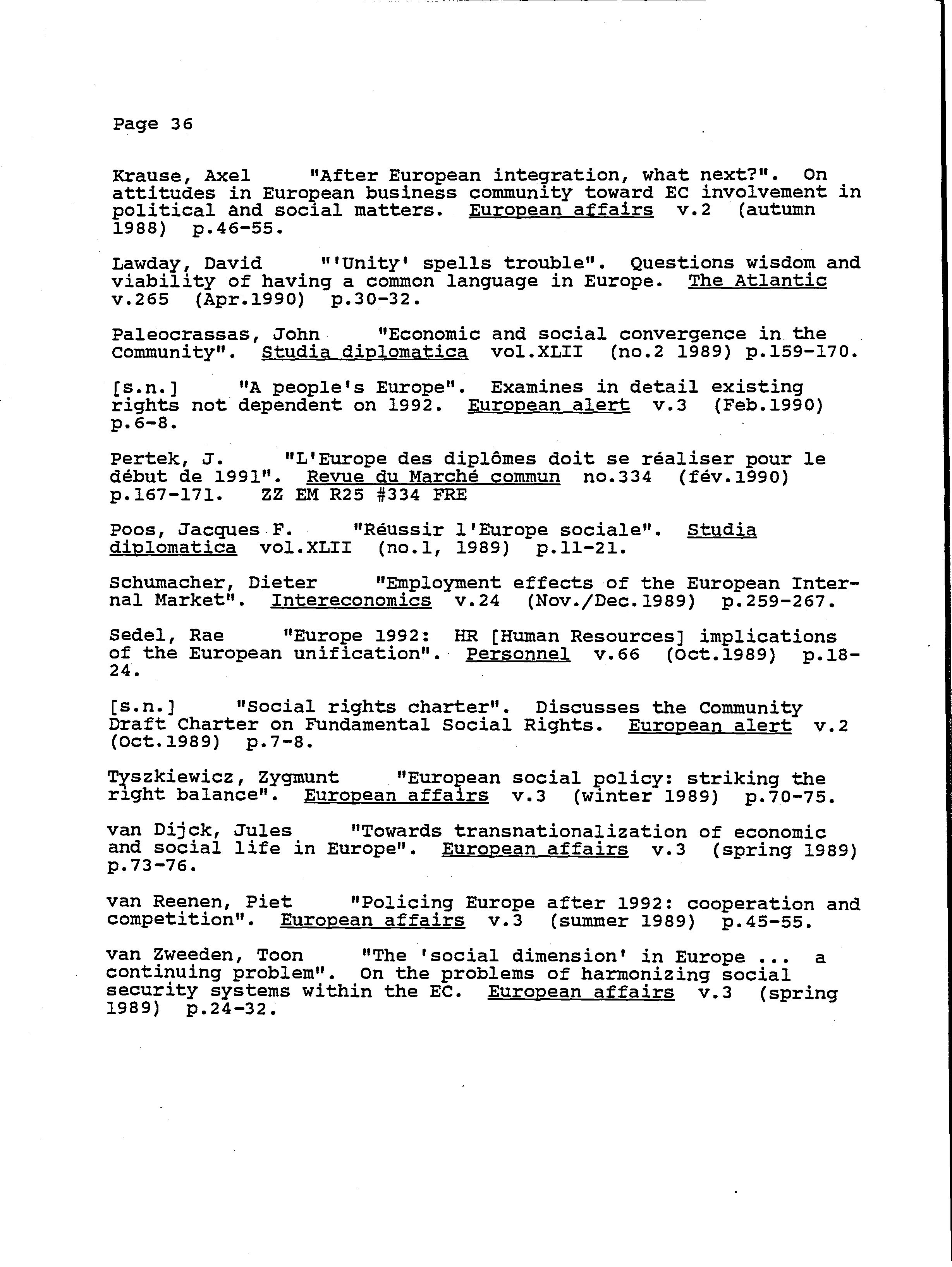 Page 36

Krause, Axel "After European integration, what next?". On attitudes in European business community toward EC involvement in political and social matters. European affairs v.2 (autumn 1988) p.46-55.

Lawday, David "'Unity' spells trouble". Questions wisdom and viability of having a common language in Europe. The Atlantic v.265 (Apr.1990) p.30-32.

Paleocrassas, John "Economic and social convergence in the Community". Studia diplomatica vol.XLII (no.2 1989) p.159-170.

[s.n.] "A people's Europe". Examines in detail existing rights not dependent on 1992. European alert v.3 (Feb.1990) p.6-8.

Pertek, J. "L'Europe des diplômes doit se réaliser pour le début de 1991". Revue du Marché commun no.334 (fév.1990) p.167-171. ZZ EM R25 #334 FRE

Poos, Jacques F. "Réussir l'Europe sociale". Studia diplomatica vol.XLII (no.1, 1989) p.11-21.

Schumacher, Dieter "Employment effects of the European Internal Market". Intereconomics v.24 (Nov./Dec.1989) p.259-267.

Sedel, Rae "Europe 1992: HR [Human Resources] implications of the European unification". Personnel v.66 (Oct.1989) p.18-24.

[s.n.] "Social rights charter". Discusses the Community Draft Charter on Fundamental Social Rights. European alert v.2 (Oct.1989) p.7-8.

Tyszkiewicz, Zygmunt "European social policy: striking the right balance". European affairs v.3 (winter 1989) p.70-75.

van Dijck, Jules "Towards transnationalization of economic and social life in Europe". European affairs v.3 (spring 1989) p.73-76.

van Reenen, Piet "Policing Europe after 1992: cooperation and competition". European affairs v.3 (summer 1989) p.45-55.

van Zweeden, Toon "The 'social dimension' in Europe ... a continuing problem". On the problems of harmonizing social security systems within the EC. European affairs v.3 (spring 1989) p.24-32.